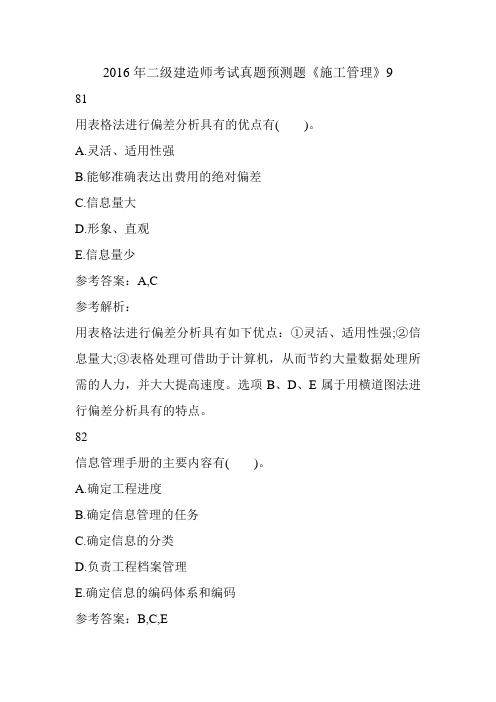 2016 年二级建造师考试真题预测题《施工管理》9

81

用表格法进行偏差分析具有的优点有(　　)。

A.灵活、适用性强

B.能够准确表达出费用的绝对偏差

C.信息量大

D.形象、直观

E.信息量少

参考答案：A,C

参考解析：

用表格法进行偏差分析具有如下优点：①灵活、适用性强;②信息量大;③表格处理可借助于计算机，从而节约大量数据处理所需的人力，并大大提高速度。选项 B、D、E 属于用横道图法进行偏差分析具有的特点。

82

信息管理手册的主要内容有(　　)。

A.确定工程进度

B.确定信息管理的任务

C.确定信息的分类

D.负责工程档案管理

E.确定信息的编码体系和编码

参考答案：B,C,E